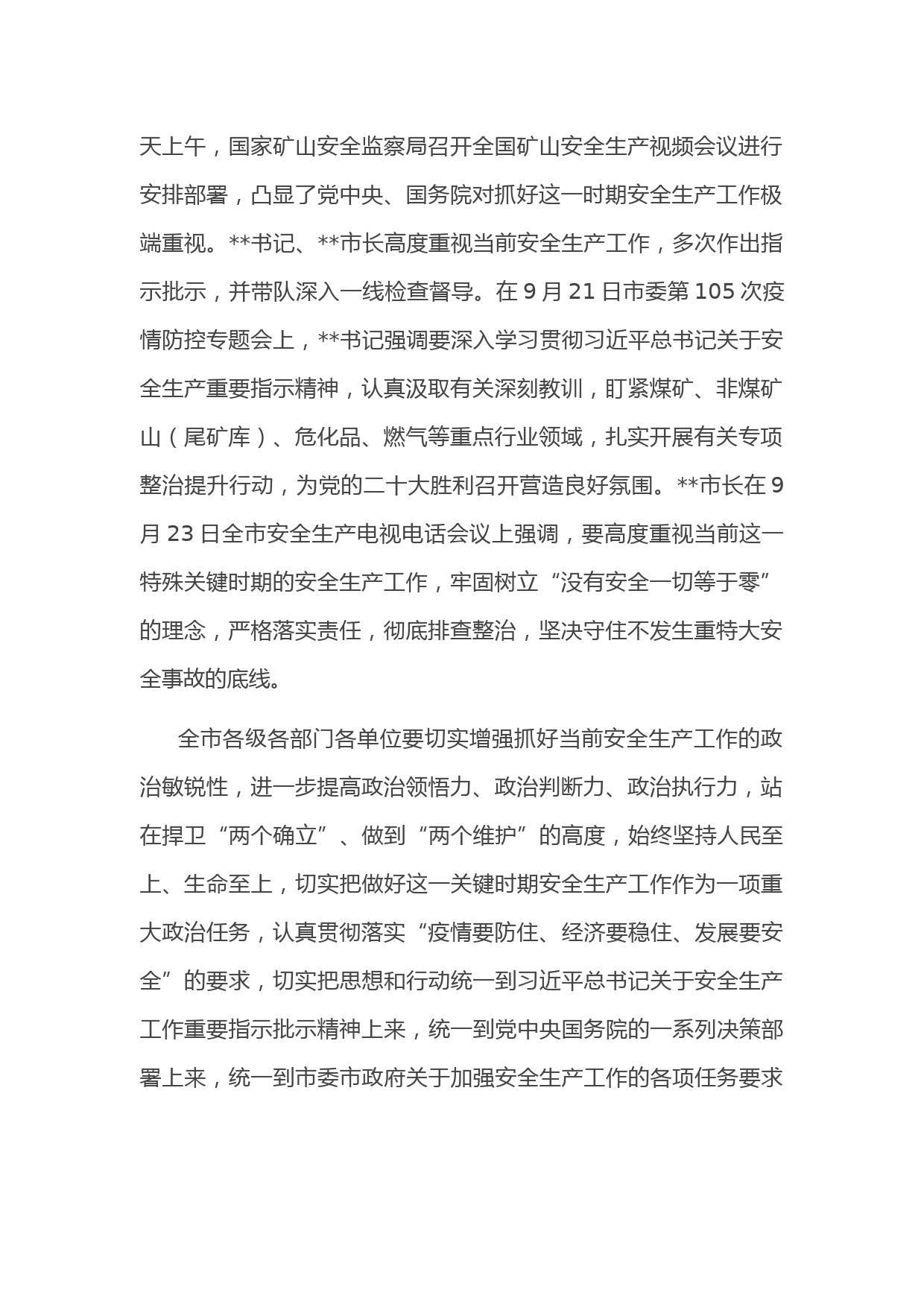 天上午，国家矿山安全监察局召开全国矿山安全生产视频会议进行安排部署，凸显了党中央、国务院对抓好这一时期安全生产工作极端重视。**书记、**市长高度重视当前安全生产工作，多次作出指示批示，并带队深入一线检查督导。在 9 月 21 日市委第 105 次疫情防控专题会上，**书记强调要深入学习贯彻习近平总书记关于安全生产重要指示精神，认真汲取有关深刻教训，盯紧煤矿、非煤矿山（尾矿库）、危化品、燃气等重点行业领域，扎实开展有关专项整治提升行动，为党的二十大胜利召开营造良好氛围。**市长在 9 月 23 日全市安全生产电视电话会议上强调，要高度重视当前这一特殊关键时期的安全生产工作，牢固树立“没有安全一切等于零”的理念，严格落实责任，彻底排查整治，坚决守住不发生重特大安全事故的底线。

全市各级各部门各单位要切实增强抓好当前安全生产工作的政治敏锐性，进一步提高政治领悟力、政治判断力、政治执行力，站在捍卫“两个确立”、做到“两个维护”的高度，始终坚持人民至上、生命至上，切实把做好这一关键时期安全生产工作作为一项重大政治任务，认真贯彻落实“疫情要防住、经济要稳住、发展要安全”的要求，切实把思想和行动统一到习近平总书记关于安全生产工作重要指示批示精神上来，统一到党中央国务院的一系列决策部署上来，统一到市委市政府关于加强安全生产工作的各项任务要求